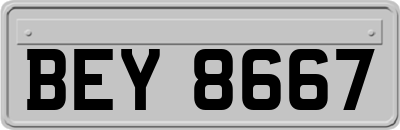 BEY 8667